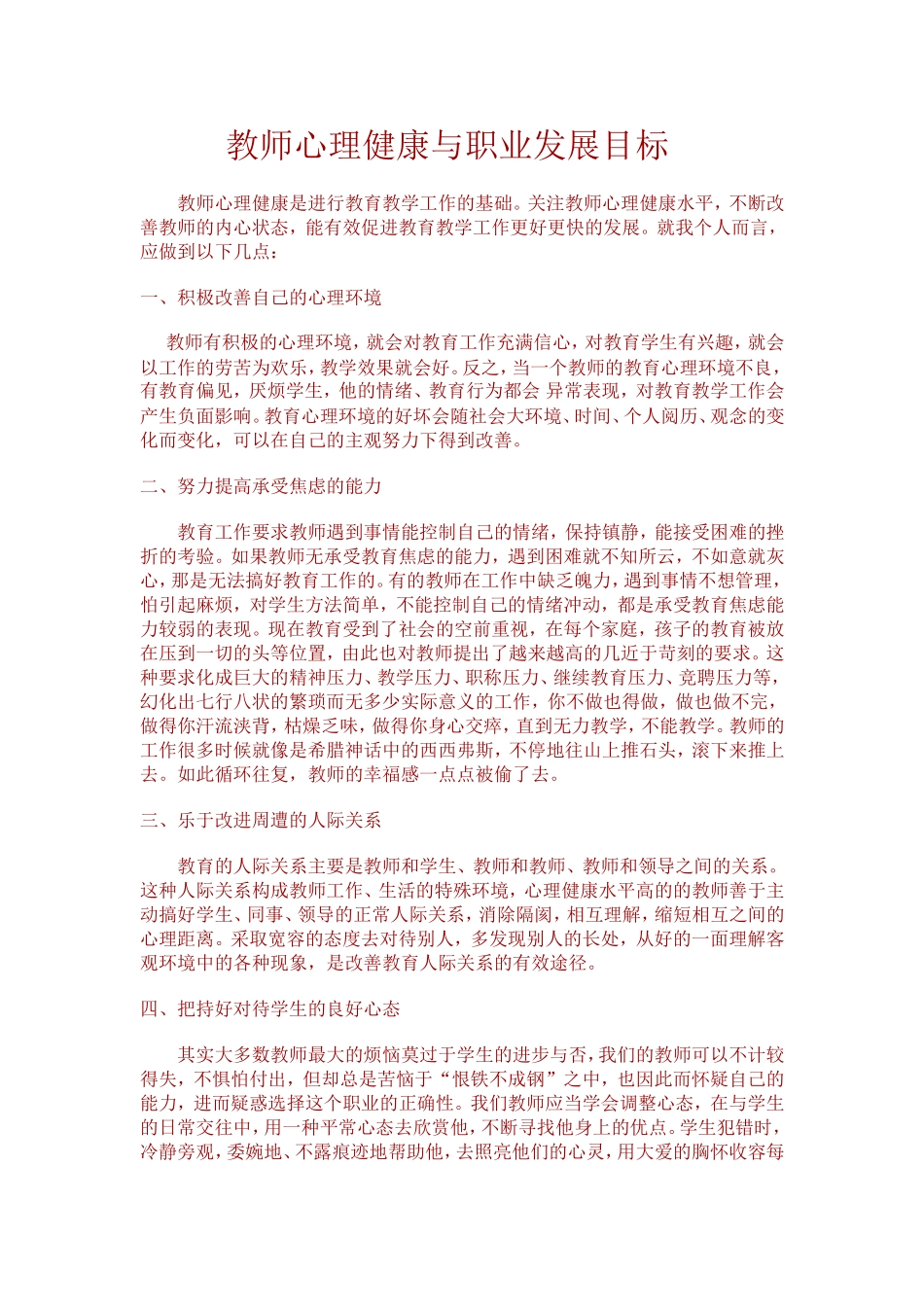 教师心理健康与职业发展目标

教师心理健康是进行教育教学工作的基础。关注教师心理健康水平，不断改善教师的内心状态，能有效促进教育教学工作更好更快的发展。就我个人而言，应做到以下几点：

一、积极改善自己的心理环境

教师有积极的心理环境，就会对教育工作充满信心，对教育学生有兴趣，就会以工作的劳苦为欢乐，教学效果就会好。反之，当一个教师的教育心理环境不良，有教育偏见，厌烦学生，他的情绪、教育行为都会 异常表现，对教育教学工作会产生负面影响。教育心理环境的好坏会随社会大环境、时间、个人阅历、观念的变化而变化，可以在自己的主观努力下得到改善。

二、努力提高承受焦虑的能力

教育工作要求教师遇到事情能控制自己的情绪，保持镇静，能接受困难的挫折的考验。如果教师无承受教育焦虑的能力，遇到困难就不知所云，不如意就灰心，那是无法搞好教育工作的。有的教师在工作中缺乏魄力，遇到事情不想管理，怕引起麻烦，对学生方法简单，不能控制自己的情绪冲动，都是承受教育焦虑能力较弱的表现。现在教育受到了社会的空前重视，在每个家庭，孩子的教育被放在压到一切的头等位置，由此也对教师提出了越来越高的几近于苛刻的要求。这种要求化成巨大的精神压力、教学压力、职称压力、继续教育压力、竞聘压力等，幻化出七行八状的繁琐而无多少实际意义的工作，你不做也得做，做也做不完，做得你汗流浃背，枯燥乏味，做得你身心交瘁，直到无力教学，不能教学。教师的工作很多时候就像是希腊神话中的西西弗斯，不停地往山上推石头，滚下来推上去。如此循环往复，教师的幸福感一点点被偷了去。

三、乐于改进周遭的人际关系

教育的人际关系主要是教师和学生、教师和教师、教师和领导之间的关系。这种人际关系构成教师工作、生活的特殊环境，心理健康水平高的的教师善于主动搞好学生、同事、领导的正常人际关系，消除隔阂，相互理解，缩短相互之间的心理距离。采取宽容的态度去对待别人，多发现别人的长处，从好的一面理解客观环境中的各种现象，是改善教育人际关系的有效途径。

四、把持好对待学生的良好心态

其实大多数教师最大的烦恼莫过于学生的进步与否，我们的教师可以不计较得失，不惧怕付出，但却总是苦恼于“恨铁不成钢”之中，也因此而怀疑自己的能力，进而疑惑选择这个职业的正确性。我们教师应当学会调整心态，在与学生的日常交往中，用一种平常心态去欣赏他，不断寻找他身上的优点。学生犯错时，冷静旁观，委婉地、不露痕迹地帮助他，去照亮他们的心灵，用大爱的胸怀收容每